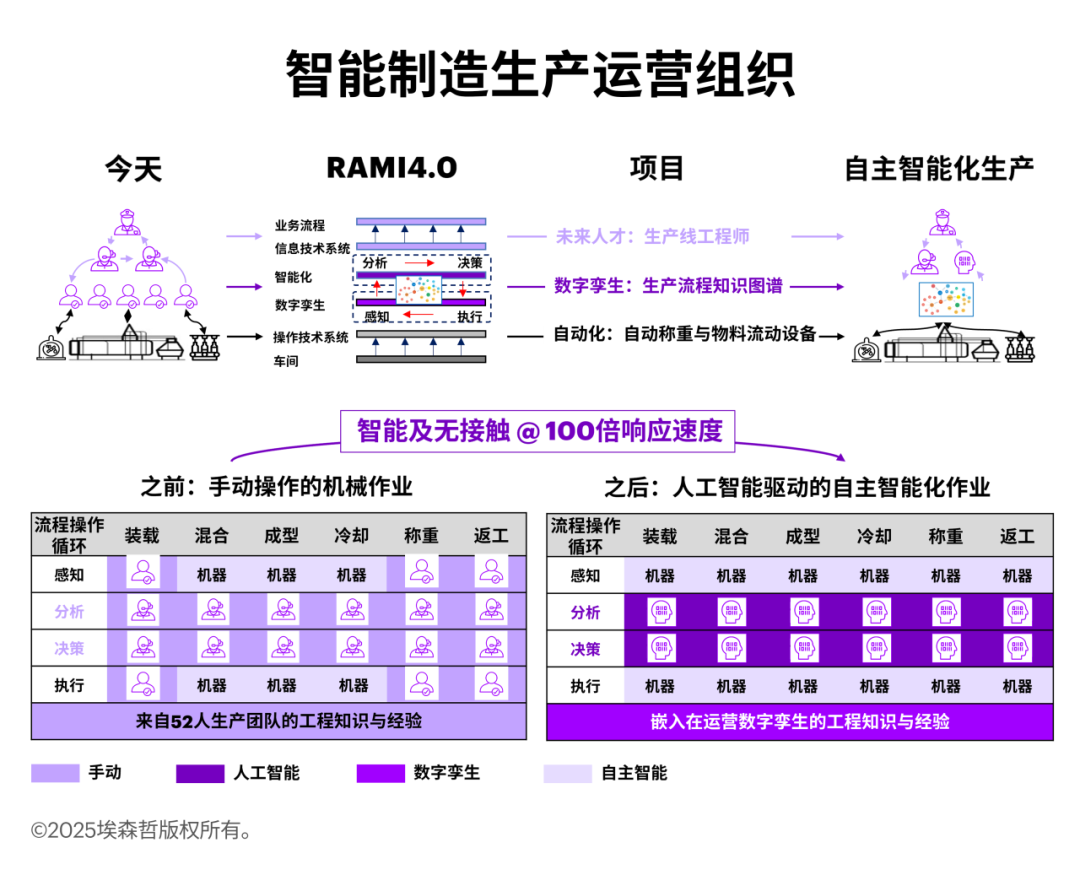 智能制造生产运营组织

今天

RAMI4.0

项目

自主智能化生产

业务流程
信息技术系统
智能化
数字孪生
操作技术系统
车间

分析
决策
感知
执行

未来人才：生产线工程师
数字孪生：生产流程知识图谱
自动化：自动称重与物料流动设备

智能及无接触 @ 100倍响应速度

之前：手动操作的机械作业

| 流程操作循环 | 装载 | 混合 | 成型 | 冷却 | 称重 | 返工 |
|---|---|---|---|---|---|---|
| 感知 | | 机器 | 机器 | 机器 | | |
| 分析 | | | | | | |
| 决策 | | | | | | |
| 执行 | | 机器 | 机器 | 机器 | | |

来自52人生产团队的工程知识与经验

之后：人工智能驱动的自主智能化作业

| 流程操作循环 | 装载 | 混合 | 成型 | 冷却 | 称重 | 返工 |
|---|---|---|---|---|---|---|
| 感知 | 机器 | 机器 | 机器 | 机器 | 机器 | 机器 |
| 分析 | | | | | | |
| 决策 | | | | | | |
| 执行 | 机器 | 机器 | 机器 | 机器 | 机器 | 机器 |

嵌入在运营数字孪生的工程知识与经验

手动
人工智能
数字孪生
自主智能

©2025埃森哲版权所有。